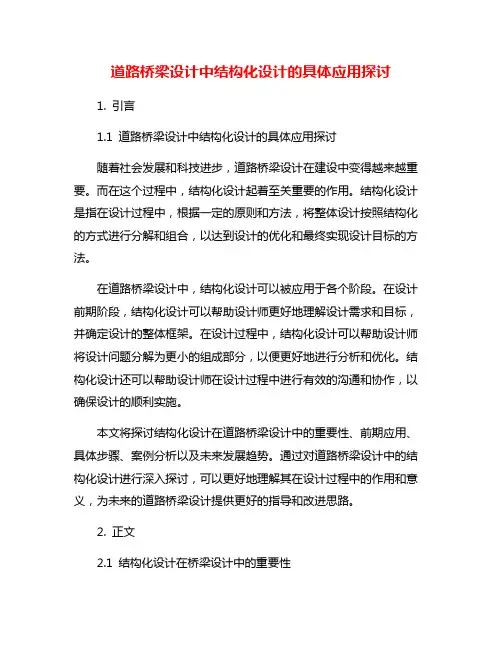 道路桥梁设计中结构化设计的具体应用探讨

1. 引言

1.1 道路桥梁设计中结构化设计的具体应用探讨

随着社会发展和科技进步，道路桥梁设计在建设中变得越来越重要。而在这个过程中，结构化设计起着至关重要的作用。结构化设计是指在设计过程中，根据一定的原则和方法，将整体设计按照结构化的方式进行分解和组合，以达到设计的优化和最终实现设计目标的方法。

在道路桥梁设计中，结构化设计可以被应用于各个阶段。在设计前期阶段，结构化设计可以帮助设计师更好地理解设计需求和目标，并确定设计的整体框架。在设计过程中，结构化设计可以帮助设计师将设计问题分解为更小的组成部分，以便更好地进行分析和优化。结构化设计还可以帮助设计师在设计过程中进行有效的沟通和协作，以确保设计的顺利实施。

本文将探讨结构化设计在道路桥梁设计中的重要性、前期应用、具体步骤、案例分析以及未来发展趋势。通过对道路桥梁设计中的结构化设计进行深入探讨，可以更好地理解其在设计过程中的作用和意义，为未来的道路桥梁设计提供更好的指导和改进思路。

2. 正文

2.1 结构化设计在桥梁设计中的重要性